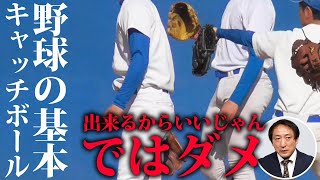 野球の基本
キャッチボール

出来るからいいじゃん
ではダメ